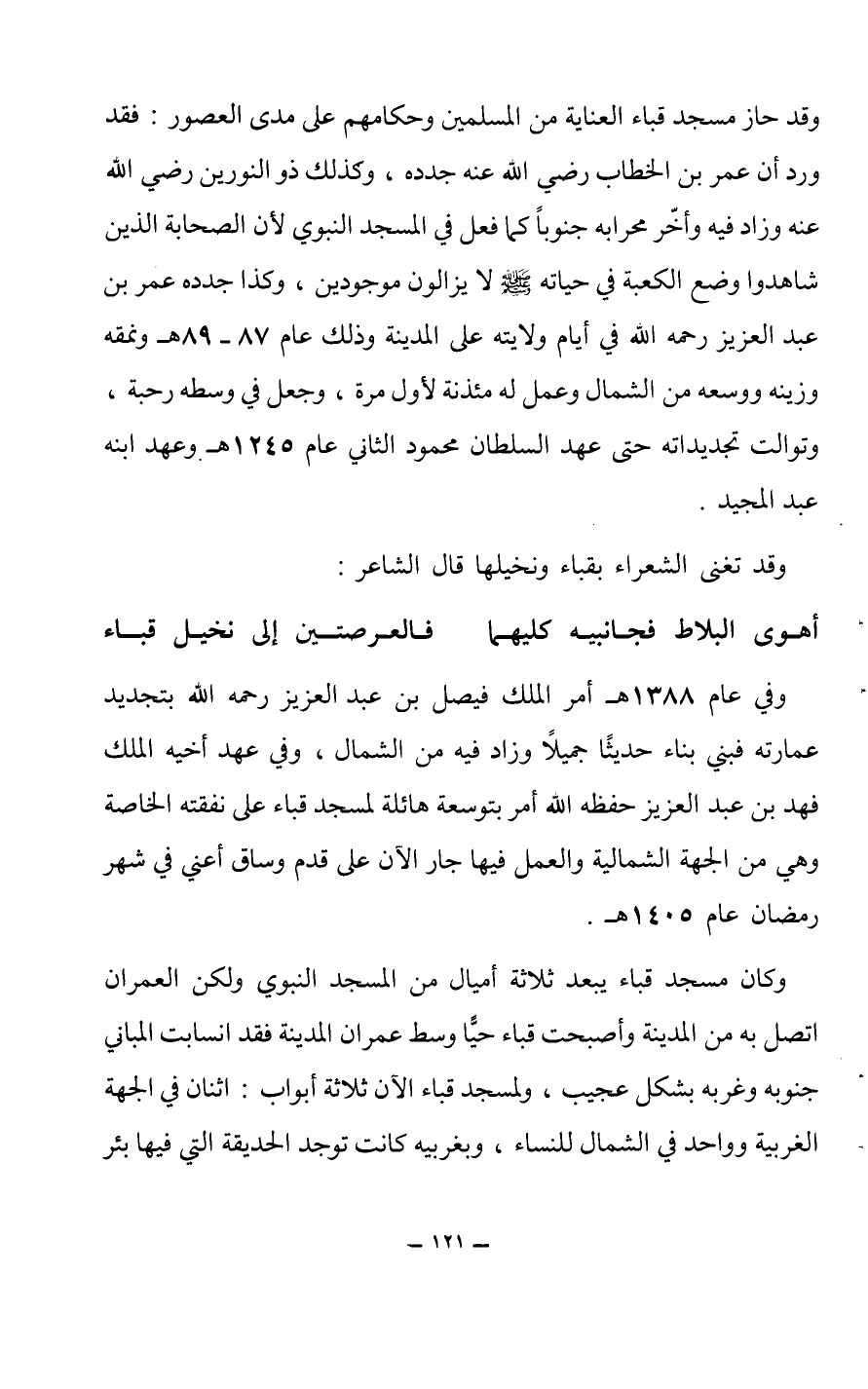 وقد حاز مسجد قباء العناية من المسلمين وحكامهم على مدى العصور : فقد ورد أن عمر بن الخطاب رضي الله عنه جدده ، وكذلك ذو النورين رضي الله عنه وزاد فيه وأخّر محرابه جنوباً كما فعل في المسجد النبوي لأن الصحابة الذين شاهدوا وضع الكعبة في حياته ﷺ لا يزالون موجودين ، وكذا جدده عمر بن عبد العزيز رحمه الله في أيام ولايته على المدينة وذلك عام ٨٧ ـ ٨٩هـ ونمقه وزينه ووسعه من الشمال وعمل له مئذنة لأول مرة ، وجعل في وسطه رحبة ، وتوالت تجديداته حتى عهد السلطان محمود الثاني عام ١٢٤٥هـ وعهد ابنه عبد المجيد .

وقد تغنى الشعراء بقباء ونخيلها قال الشاعر :

أهوى البلاط فجانبيه كليهما فالعرصتين إلى نخيل قباء

وفي عام ١٣٨٨هـ أمر الملك فيصل بن عبد العزيز رحمه الله بتجديد عمارته فبني بناء حديثًا جميلاً وزاد فيه من الشمال ، وفي عهد أخيه الملك فهد بن عبد العزيز حفظه الله أمر بتوسعة هائلة لمسجد قباء على نفقته الخاصة وهي من الجهة الشمالية والعمل فيها جار الآن على قدم وساق أعني في شهر رمضان عام ١٤٠٥هـ .

وكان مسجد قباء يبعد ثلاثة أميال من المسجد النبوي ولكن العمران اتصل به من المدينة وأصبحت قباء حيًّا وسط عمران المدينة فقد انسابت المباني جنوبه وغربه بشكل عجيب ، ولمسجد قباء الآن ثلاثة أبواب : اثنان في الجهة الغربية وواحد في الشمال للنساء ، وبغربيه كانت توجد الحديقة التي فيها بئر

ـ ١٢١ ـ